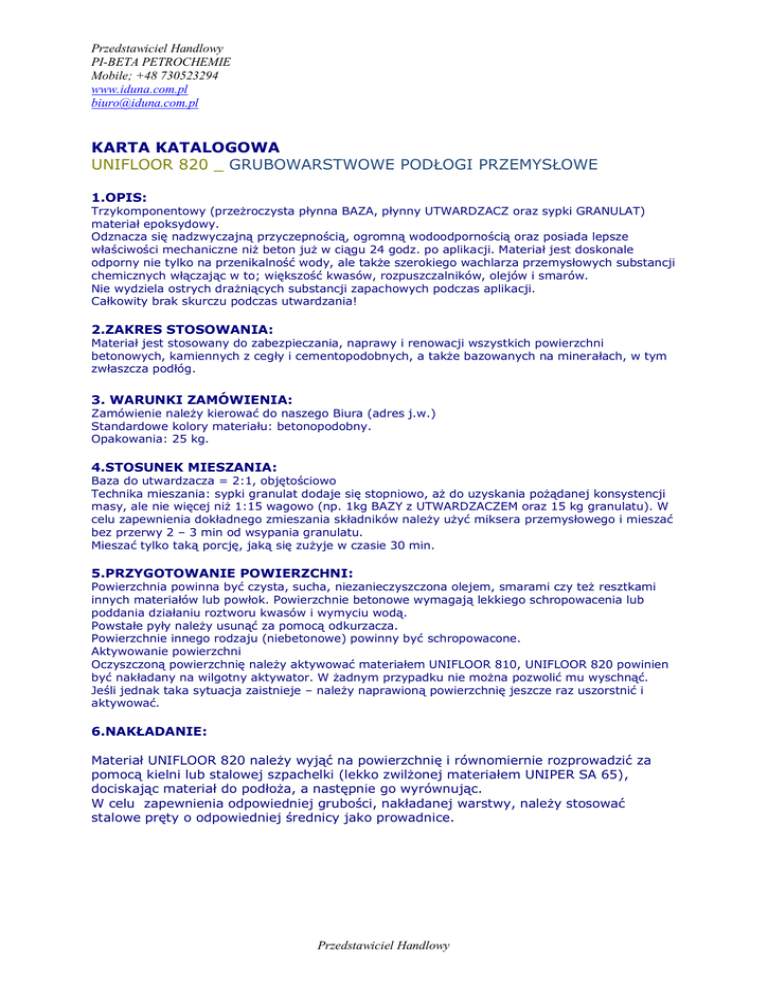 Przedstawiciel Handlowy
PI-BETA PETROCHEMIE
Mobile; +48 730523294
www.iduna.com.pl
biuro@iduna.com.pl

KARTA KATALOGOWA
UNIFLOOR 820 _ GRUBOWARSTWOWE PODŁOGI PRZEMYSŁOWE

1.OPIS:
Trzykomponentowy (przeźroczysta płynna BAZA, płynny UTWARDZACZ oraz sypki GRANULAT) materiał epoksydowy.
Odznacza się nadzwyczajną przyczepnością, ogromną wodoodpornością oraz posiada lepsze właściwości mechaniczne niż beton już w ciągu 24 godz. po aplikacji. Materiał jest doskonale odporny nie tylko na przenikalność wody, ale także szerokiego wachlarza przemysłowych substancji chemicznych włączając w to; większość kwasów, rozpuszczalników, olejów i smarów.
Nie wydziela ostrych drażniących substancji zapachowych podczas aplikacji.
Całkowity brak skurczu podczas utwardzania!

2.ZAKRES STOSOWANIA:
Materiał jest stosowany do zabezpieczania, naprawy i renowacji wszystkich powierzchni betonowych, kamiennych z cegły i cementopodobnych, a także bazowanych na minerałach, w tym zwłaszcza podłóg.

3. WARUNKI ZAMÓWIENIA:
Zamówienie należy kierować do naszego Biura (adres j.w.)
Standardowe kolory materiału: betonopodobny.
Opakowania: 25 kg.

4.STOSUNEK MIESZANIA:
Baza do utwardzacza = 2:1, objętościowo
Technika mieszania: sypki granulat dodaje się stopniowo, aż do uzyskania pożądanej konsystencji masy, ale nie więcej niż 1:15 wagowo (np. 1kg BAZY z UTWARDZACZEM oraz 15 kg granulatu). W celu zapewnienia dokładnego zmieszania składników należy użyć miksera przemysłowego i mieszać bez przerwy 2 – 3 min od wsypania granulatu.
Mieszać tylko taką porcję, jaką się zużyje w czasie 30 min.

5.PRZYGOTOWANIE POWIERZCHNI:
Powierzchnia powinna być czysta, sucha, niezanieczyszczona olejem, smarami czy też resztkami innych materiałów lub powłok. Powierzchnie betonowe wymagają lekkiego schropowacenia lub poddania działaniu roztworu kwasów i wymyciu wodą.
Powstałe pyły należy usunąć za pomocą odkurzacza.
Powierzchnie innego rodzaju (niebetonowe) powinny być schropowacone.
Aktywowanie powierzchni
Oczyszczoną powierzchnię należy aktywować materiałem UNIFLOOR 810, UNIFLOOR 820 powinien być nakładany na wilgotny aktywator. W żadnym przypadku nie można pozwolić mu wyschnąć. Jeśli jednak taka sytuacja zaistnieje – należy naprawioną powierzchnię jeszcze raz uszorstnić i aktywować.

6.NAKŁADANIE:

Materiał UNIFLOOR 820 należy wyjąć na powierzchnię i równomiernie rozprowadzić za pomocą kielni lub stalowej szpachelki (lekko zwilżonej materiałem UNIPER SA 65), dociskając materiał do podłoża, a następnie go wyrównując.
W celu zapewnienia odpowiedniej grubości, nakładanej warstwy, należy stosować stalowe pręty o odpowiedniej średnicy jako prowadnice.

Przedstawiciel Handlowy